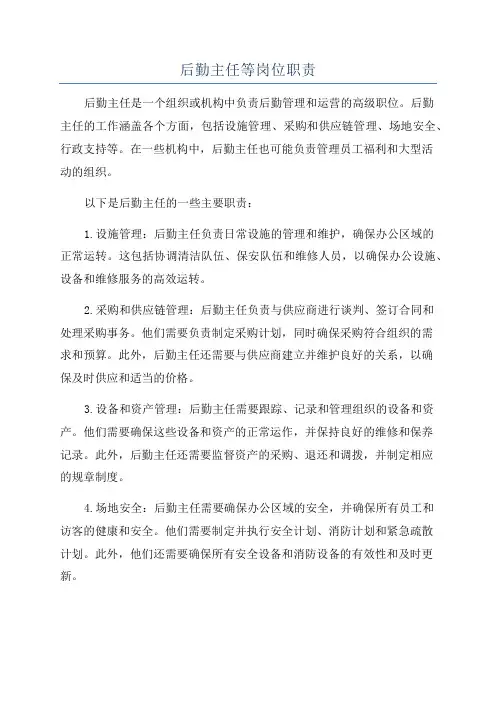 后勤主任等岗位职责

后勤主任是一个组织或机构中负责后勤管理和运营的高级职位。后勤主任的工作涵盖各个方面，包括设施管理、采购和供应链管理、场地安全、行政支持等。在一些机构中，后勤主任也可能负责管理员工福利和大型活动的组织。

以下是后勤主任的一些主要职责：

1.设施管理：后勤主任负责日常设施的管理和维护，确保办公区域的正常运转。这包括协调清洁队伍、保安队伍和维修人员，以确保办公设施、设备和维修服务的高效运转。

2.采购和供应链管理：后勤主任负责与供应商进行谈判、签订合同和处理采购事务。他们需要负责制定采购计划，同时确保采购符合组织的需求和预算。此外，后勤主任还需要与供应商建立并维护良好的关系，以确保及时供应和适当的价格。

3.设备和资产管理：后勤主任需要跟踪、记录和管理组织的设备和资产。他们需要确保这些设备和资产的正常运作，并保持良好的维修和保养记录。此外，后勤主任还需要监督资产的采购、退还和调拨，并制定相应的规章制度。

4.场地安全：后勤主任需要确保办公区域的安全，并确保所有员工和访客的健康和安全。他们需要制定并执行安全计划、消防计划和紧急疏散计划。此外，他们还需要确保所有安全设备和消防设备的有效性和及时更新。